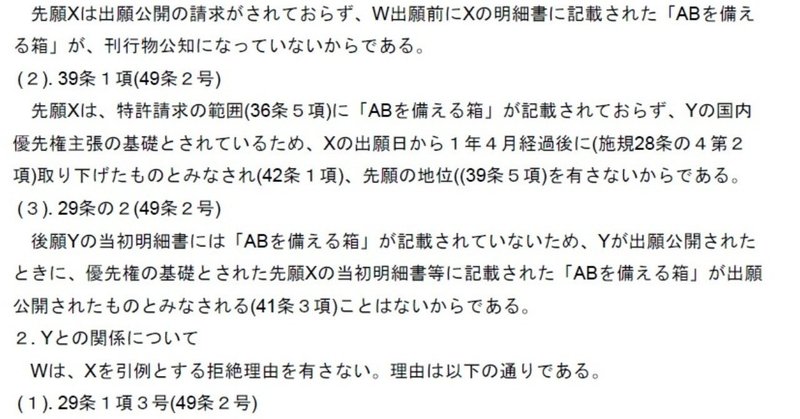 先願Xは出願公開の請求がされておらず、W出願前にXの明細書に記載された「ABを備える箱」が、刊行物公知になっていないからである。

(２). 39条１項(49条２号)

先願Xは、特許請求の範囲(36条５項)に「ABを備える箱」が記載されておらず、Yの国内優先権主張の基礎とされているため、Xの出願日から１年４月経過後に(施規28条の４第２項)取り下げたものとみなされ(42条１項)、先願の地位((39条５項)を有さないからである。

(３). 29条の２(49条２号)

後願Yの当初明細書には「ABを備える箱」が記載されていないため、Yが出願公開されたときに、優先権の基礎とされた先願Xの当初明細書等に記載された「ABを備える箱」が出願公開されたものとみなされる(41条３項)ことはないからである。

２. Yとの関係について

Wは、Xを引例とする拒絶理由を有さない。理由は以下の通りである。

(１). 29条１項３号(49条２号)